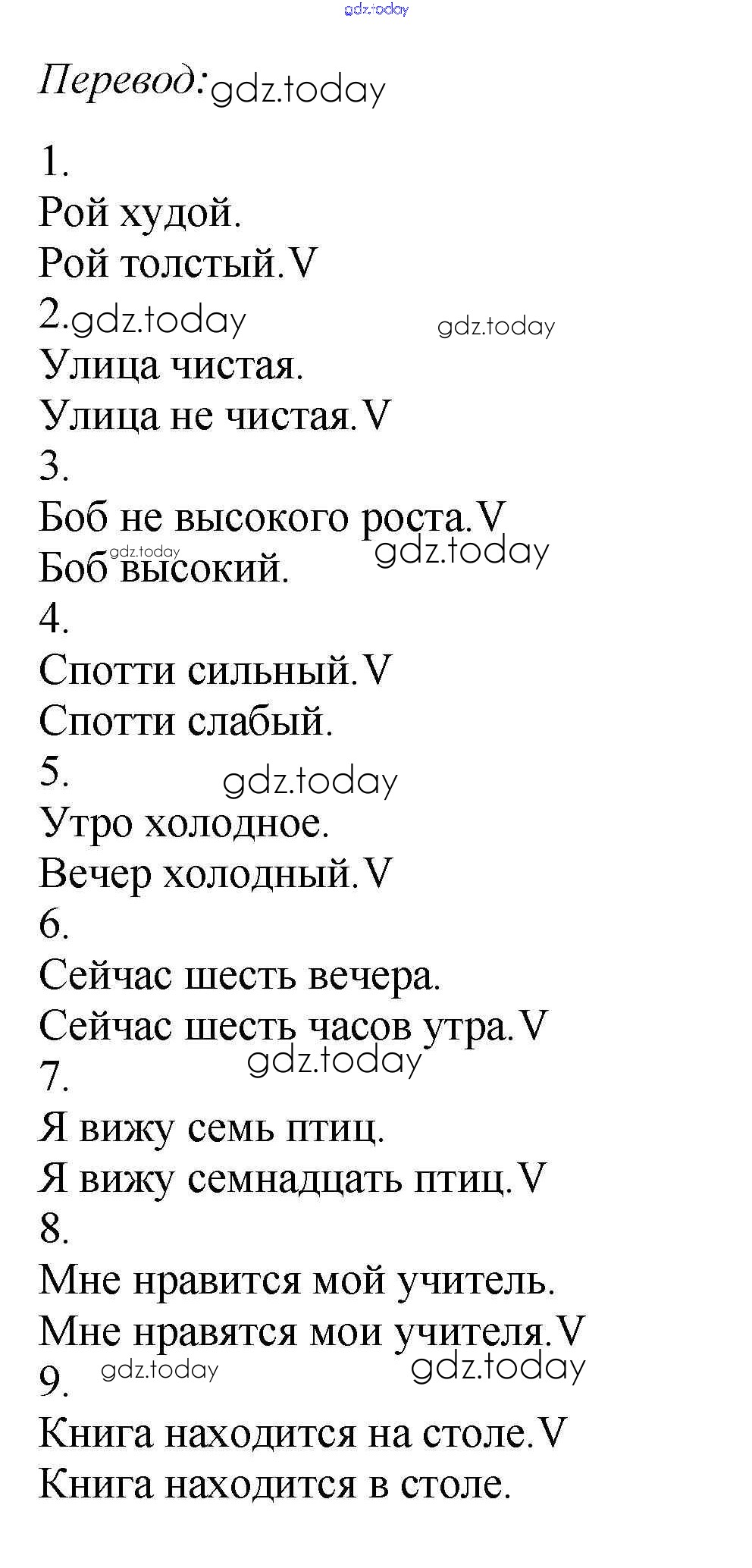 Перевод:

1.
Рой худой.
Рой толстый. V
2.
Улица чистая.
Улица не чистая. V
3.
Боб не высокого роста. V
Боб высокий.
4.
Спотти сильный. V
Спотти слабый.
5.
Утро холодное.
Вечер холодный. V
6.
Сейчас шесть вечера.
Сейчас шесть часов утра. V
7.
Я вижу семь птиц.
Я вижу семнадцать птиц. V
8.
Мне нравится мой учитель.
Мне нравятся мои учителя. V
9.
Книга находится на столе. V
Книга находится в столе.

gdz.today